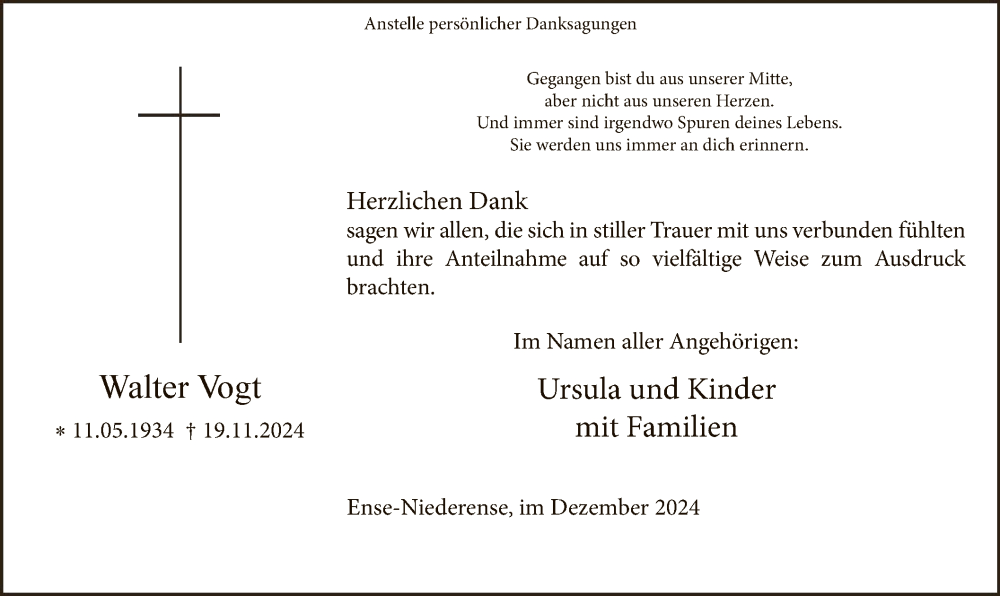 Anstelle persönlicher Danksagungen

Gegangen bist du aus unserer Mitte,
aber nicht aus unseren Herzen.
Und immer sind irgendwo Spuren deines Lebens.
Sie werden uns immer an dich erinnern.

Herzlichen Dank
sagen wir allen, die sich in stiller Trauer mit uns verbunden fühlten und ihre Anteilnahme auf so vielfältige Weise zum Ausdruck brachten.

Im Namen aller Angehörigen:

Ursula und Kinder
mit Familien

Walter Vogt
* 11.05.1934 † 19.11.2024

Ense-Niederense, im Dezember 2024